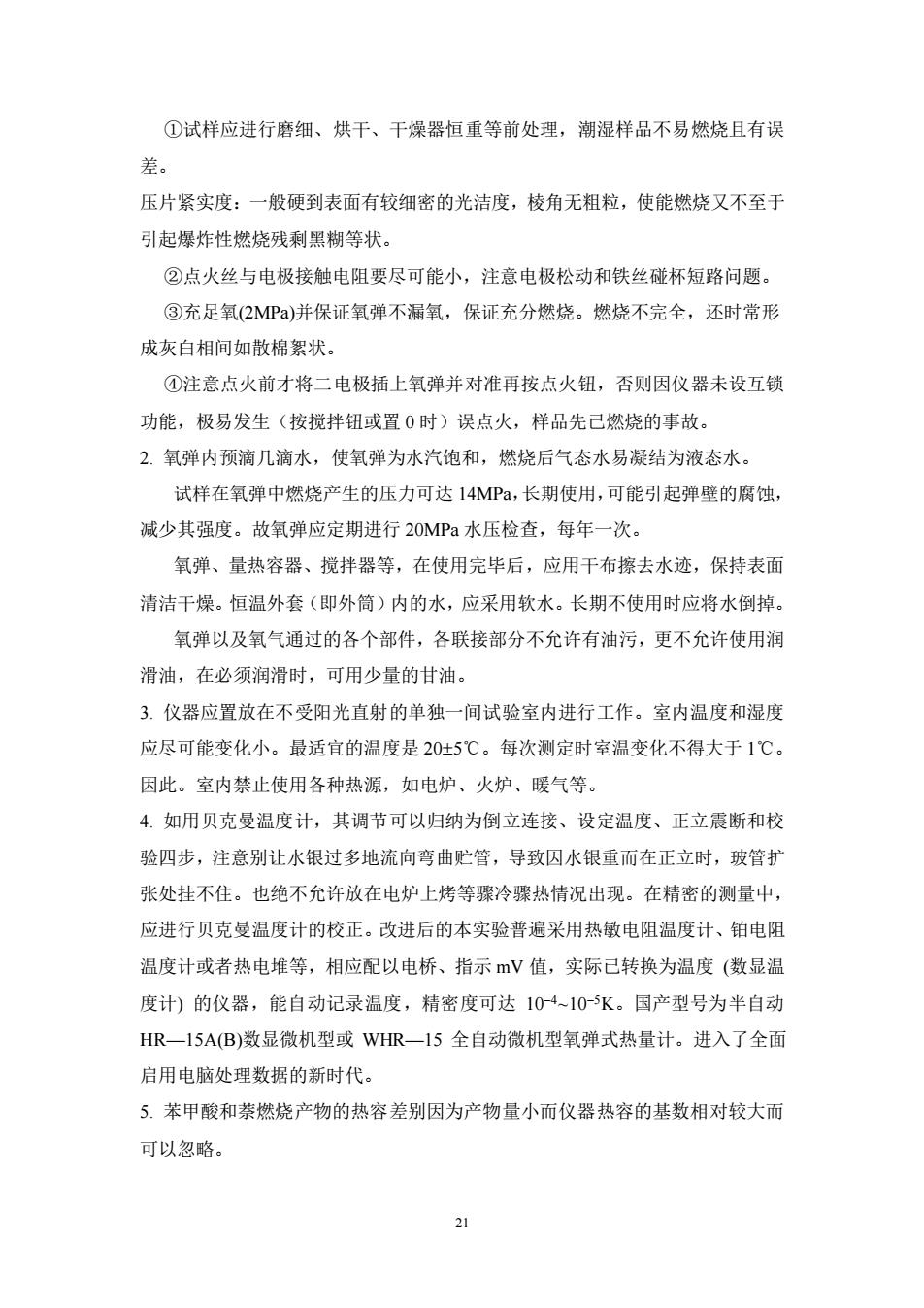 ①试样应进行磨细、烘干、干燥器恒重等前处理，潮湿样品不易燃烧且有误差。

压片紧实度：一般硬到表面有较细密的光洁度，棱角无粗粒，使能燃烧又不至于引起爆炸性燃烧残剩黑糊等状。

②点火丝与电极接触电阻要尽可能小，注意电极松动和铁丝碰杯短路问题。

③充足氧(2MPa)并保证氧弹不漏氧，保证充分燃烧。燃烧不完全，还时常形成灰白相间如散棉絮状。

④注意点火前才将二电极插上氧弹并对准再按点火钮，否则因仪器未设互锁功能，极易发生（按搅拌钮或置 0 时）误点火，样品先已燃烧的事故。

2. 氧弹内预滴几滴水，使氧弹为水汽饱和，燃烧后气态水易凝结为液态水。

试样在氧弹中燃烧产生的压力可达 14MPa，长期使用，可能引起弹壁的腐蚀，减少其强度。故氧弹应定期进行 20MPa 水压检查，每年一次。

氧弹、量热容器、搅拌器等，在使用完毕后，应用干布擦去水迹，保持表面清洁干燥。恒温外套（即外筒）内的水，应采用软水。长期不使用时应将水倒掉。

氧弹以及氧气通过的各个部件，各联接部分不允许有油污，更不允许使用润滑油，在必须润滑时，可用少量的甘油。

3. 仪器应置放在不受阳光直射的单独一间试验室内进行工作。室内温度和湿度应尽可能变化小。最适宜的温度是 20±5℃。每次测定时室温变化不得大于 1℃。因此。室内禁止使用各种热源，如电炉、火炉、暖气等。

4. 如用贝克曼温度计，其调节可以归纳为倒立连接、设定温度、正立震断和校验四步，注意别让水银过多地流向弯曲贮管，导致因水银重而在正立时，玻管扩张处挂不住。也绝不允许放在电炉上烤等骤冷骤热情况出现。在精密的测量中，应进行贝克曼温度计的校正。改进后的本实验普遍采用热敏电阻温度计、铂电阻温度计或者热电堆等，相应配以电桥、指示 mV 值，实际已转换为温度 (数显温度计) 的仪器，能自动记录温度，精密度可达 $10^{-4}$~$10^{-5}$K。国产型号为半自动 HR—15A(B)数显微机型或 WHR—15 全自动微机型氧弹式热量计。进入了全面启用电脑处理数据的新时代。

5. 苯甲酸和萘燃烧产物的热容差别因为产物量小而仪器热容的基数相对较大而可以忽略。

21